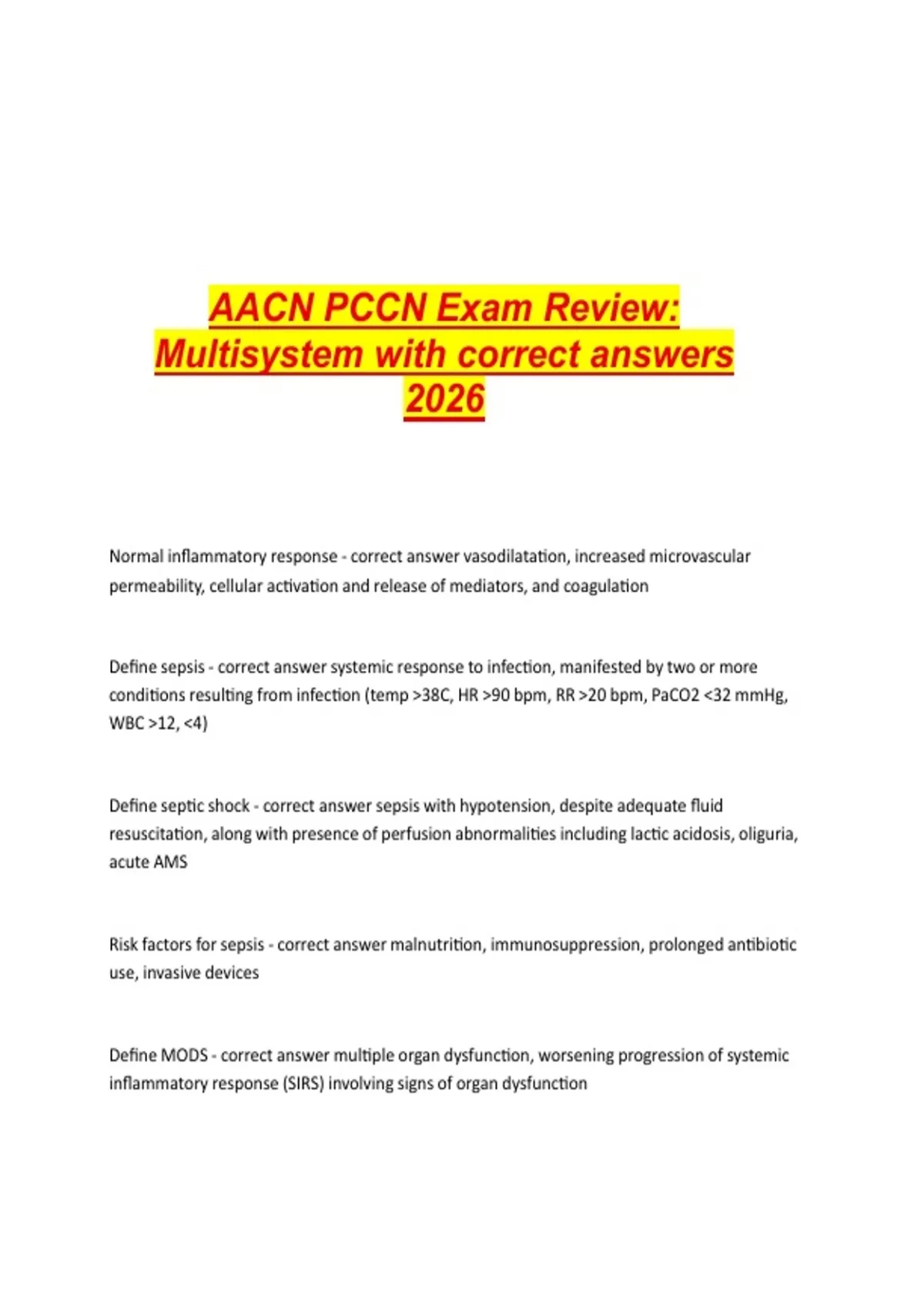 AACN PCCN Exam Review: Multisystem with correct answers 2026

Normal inflammatory response - correct answer vasodilatation, increased microvascular permeability, cellular activation and release of mediators, and coagulation

Define sepsis - correct answer systemic response to infection, manifested by two or more conditions resulting from infection (temp >38C, HR >90 bpm, RR >20 bpm, PaCO2 <32 mmHg, WBC >12, <4)

Define septic shock - correct answer sepsis with hypotension, despite adequate fluid resuscitation, along with presence of perfusion abnormalities including lactic acidosis, oliguria, acute AMS

Risk factors for sepsis - correct answer malnutrition, immunosuppression, prolonged antibiotic use, invasive devices

Define MODS - correct answer multiple organ dysfunction, worsening progression of systemic inflammatory response (SIRS) involving signs of organ dysfunction